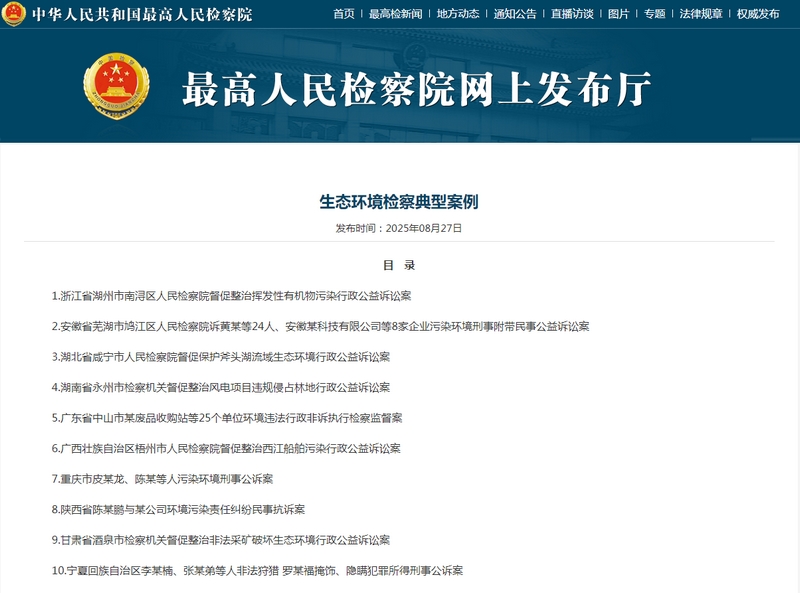 中华人民共和国最高人民检察院

首页 | 最高检新闻 | 地方动态 | 通知公告 | 直播访谈 | 图片 | 专题 | 法律规章 | 权威发布

最高人民检察院网上发布厅

生态环境检察典型案例

发布时间：2025年08月27日

目 录

1.浙江省湖州市南浔区人民检察院督促整治挥发性有机物污染行政公益诉讼案

2.安徽省芜湖市鸠江区人民检察院诉黄某等24人、安徽某科技有限公司等8家企业污染环境刑事附带民事公益诉讼案

3.湖北省咸宁市人民检察院督促保护斧头湖流域生态环境行政公益诉讼案

4.湖南省永州市检察机关督促整治风电项目违规侵占林地行政公益诉讼案

5.广东省中山市某废品收购站等25个单位环境违法行政非诉执行检察监督案

6.广西壮族自治区梧州市人民检察院督促整治西江船舶污染行政公益诉讼案

7.重庆市皮某龙、陈某等人污染环境刑事公诉案

8.陕西省陈某鹏与某公司环境污染责任纠纷民事抗诉案

9.甘肃省酒泉市检察机关督促整治非法采矿破坏生态环境行政公益诉讼案

10.宁夏回族自治区李某楠、张某弟等人非法狩猎 罗某福掩饰、隐瞒犯罪所得刑事公诉案